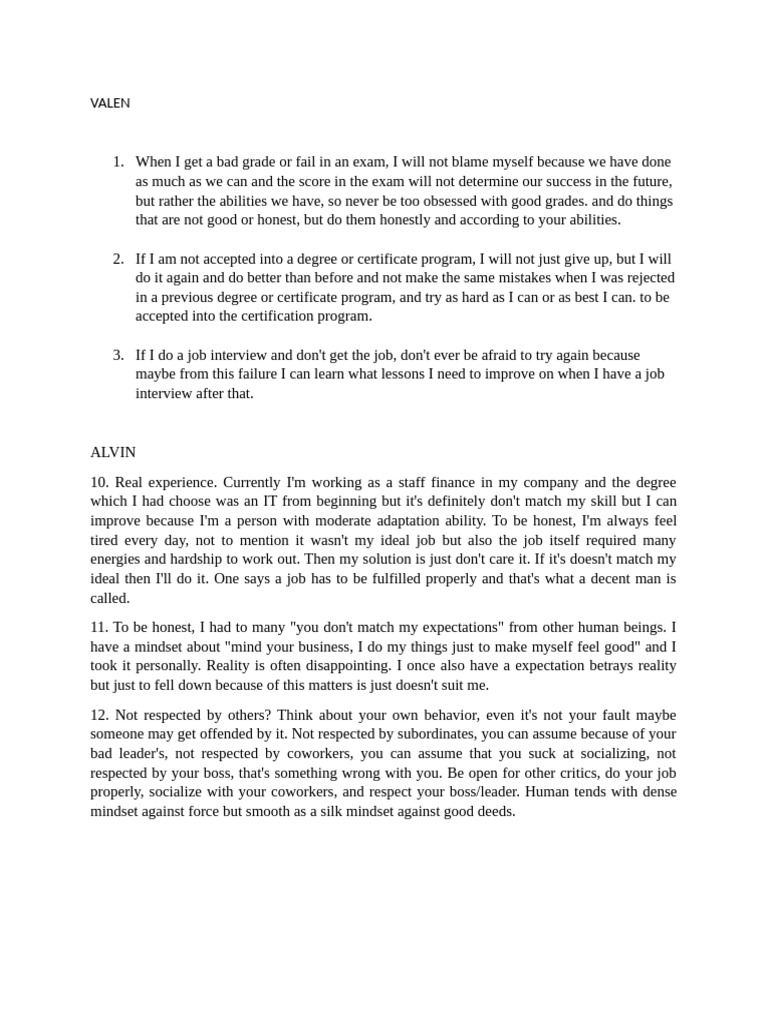 VALEN

1. When I get a bad grade or fail in an exam, I will not blame myself because we have done as much as we can and the score in the exam will not determine our success in the future, but rather the abilities we have, so never be too obsessed with good grades. and do things that are not good or honest, but do them honestly and according to your abilities.

2. If I am not accepted into a degree or certificate program, I will not just give up, but I will do it again and do better than before and not make the same mistakes when I was rejected in a previous degree or certificate program, and try as hard as I can or as best I can. to be accepted into the certification program.

3. If I do a job interview and don't get the job, don't ever be afraid to try again because maybe from this failure I can learn what lessons I need to improve on when I have a job interview after that.

ALVIN

10. Real experience. Currently I'm working as a staff finance in my company and the degree which I had choose was an IT from beginning but it's definitely don't match my skill but I can improve because I'm a person with moderate adaptation ability. To be honest, I'm always feel tired every day, not to mention it wasn't my ideal job but also the job itself required many energies and hardship to work out. Then my solution is just don't care it. If it's doesn't match my ideal then I'll do it. One says a job has to be fulfilled properly and that's what a decent man is called.

11. To be honest, I had to many "you don't match my expectations" from other human beings. I have a mindset about "mind your business, I do my things just to make myself feel good" and I took it personally. Reality is often disappointing. I once also have a expectation betrays reality but just to fell down because of this matters is just doesn't suit me.

12. Not respected by others? Think about your own behavior, even it's not your fault maybe someone may get offended by it. Not respected by subordinates, you can assume because of your bad leader's, not respected by coworkers, you can assume that you suck at socializing, not respected by your boss, that's something wrong with you. Be open for other critics, do your job properly, socialize with your coworkers, and respect your boss/leader. Human tends with dense mindset against force but smooth as a silk mindset against good deeds.